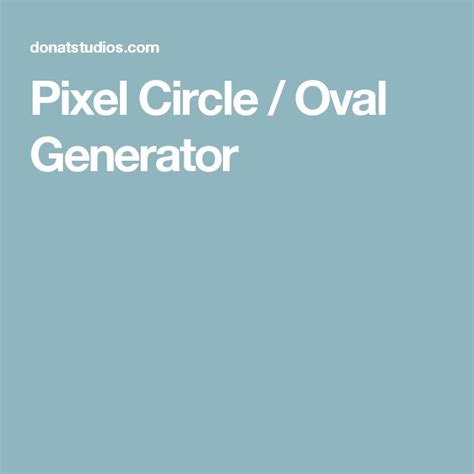 donatstudios.com

Pixel Circle / Oval Generator